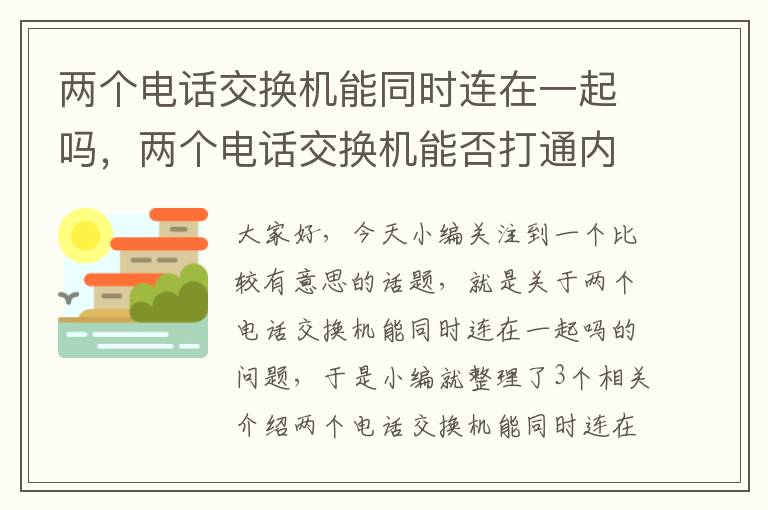 两个电话交换机能同时连在一起吗，两个电话交换机能否打通内

大家好，今天小编关注到一个比较有意思的话题，就是关于两个电话交换机能同时连在一起吗的问题，于是小编就整理了3个相关介绍两个电话交换机能同时连在